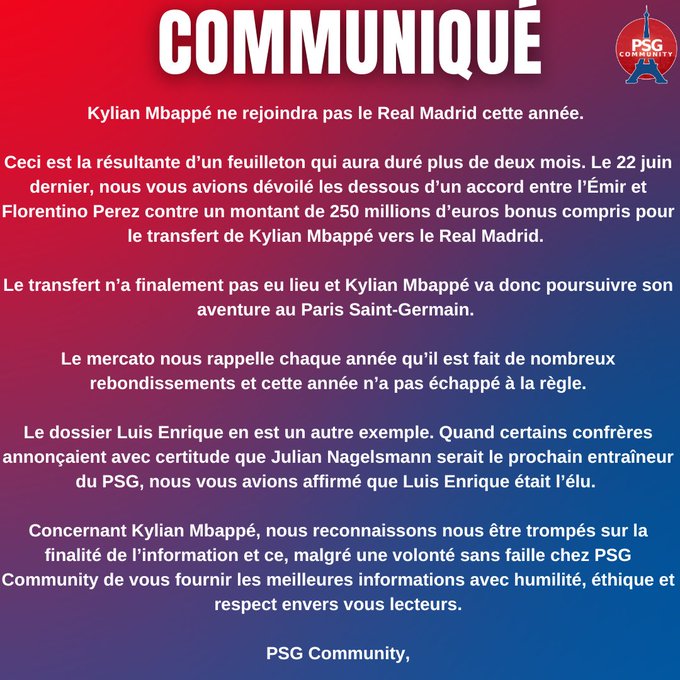 COMMUNIQUÉ

PSG COMMUNITY

Kylian Mbappé ne rejoindra pas le Real Madrid cette année.

Ceci est la résultante d'un feuilleton qui aura duré plus de deux mois. Le 22 juin dernier, nous vous avions dévoilé les dessous d'un accord entre l'Émir et Florentino Perez contre un montant de 250 millions d'euros bonus compris pour le transfert de Kylian Mbappé vers le Real Madrid.

Le transfert n'a finalement pas eu lieu et Kylian Mbappé va donc poursuivre son aventure au Paris Saint-Germain.

Le mercato nous rappelle chaque année qu'il est fait de nombreux rebondissements et cette année n'a pas échappé à la règle.

Le dossier Luis Enrique en est un autre exemple. Quand certains confrères annonçaient avec certitude que Julian Nagelsmann serait le prochain entraîneur du PSG, nous vous avions affirmé que Luis Enrique était l'élu.

Concernant Kylian Mbappé, nous reconnaissons nous être trompés sur la finalité de l'information et ce, malgré une volonté sans faille chez PSG Community de vous fournir les meilleures informations avec humilité, éthique et respect envers vous lecteurs.

PSG Community,